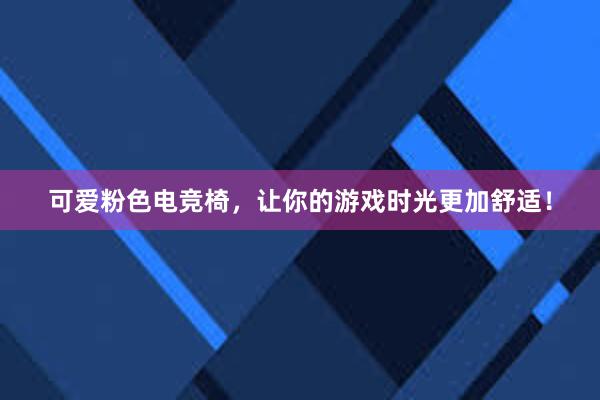 可爱粉色电竞椅，让你的游戏时光更加舒适！